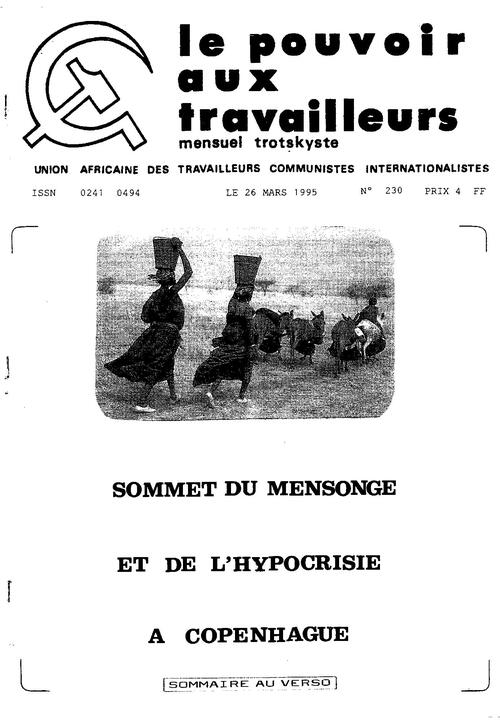 le pouvoir aux travailleurs
mensuel trotskyste

UNION AFRICAINE DES TRAVAILLEURS COMMUNISTES INTERNATIONALISTES

ISSN 0241 0494 LE 26 MARS 1995 N° 230 PRIX 4 FF

SOMMET DU MENSONGE

ET DE L'HYPOCRISIE

A COPENHAGUE

SOMMAIRE AU VERSO